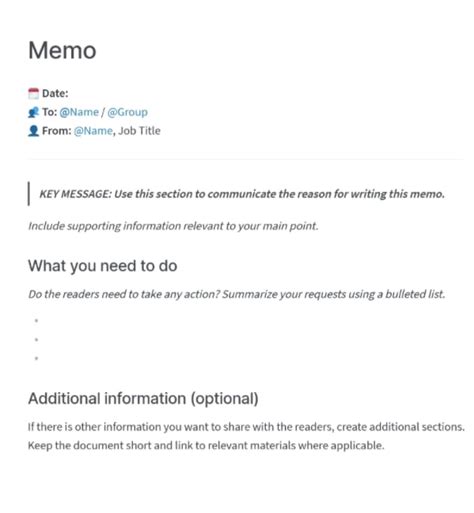 Memo

Date:
To: @Name / @Group
From: @Name, Job Title

KEY MESSAGE: Use this section to communicate the reason for writing this memo.

Include supporting information relevant to your main point.

What you need to do

Do the readers need to take any action? Summarize your requests using a bulleted list.

•
•
•

Additional information (optional)

If there is other information you want to share with the readers, create additional sections. Keep the document short and link to relevant materials where applicable.